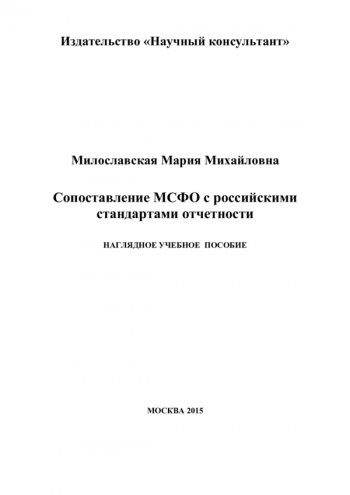 Издательство «Научный консультант»

Милославская Мария Михайловна

Сопоставление МСФО с российскими стандартами отчетности

НАГЛЯДНОЕ УЧЕБНОЕ ПОСОБИЕ

МОСКВА 2015